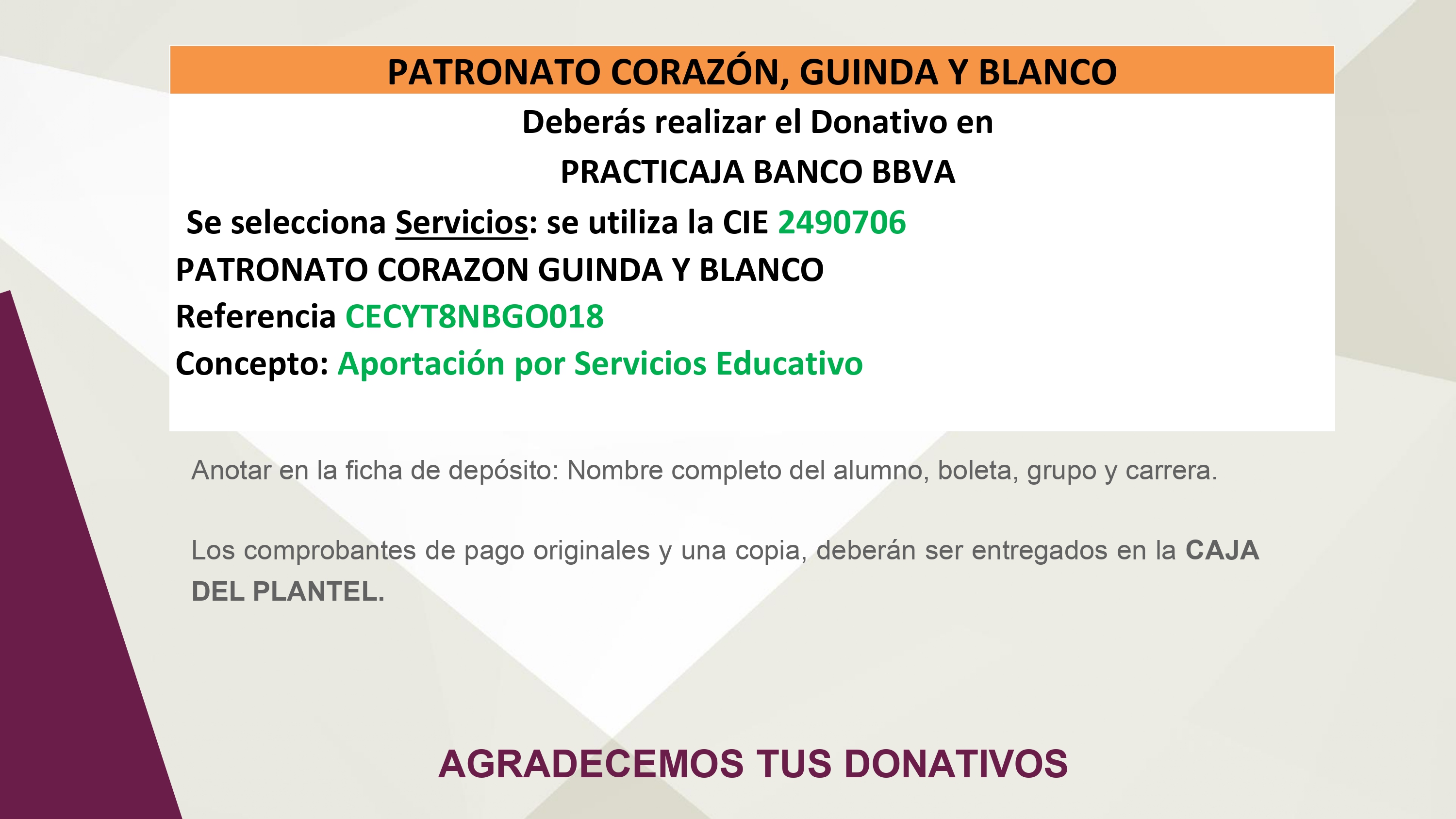 PATRONATO CORAZÓN, GUINDA Y BLANCO

Deberás realizar el Donativo en

PRACTICAJA BANCO BBVA

Se selecciona Servicios: se utiliza la CIE 2490706

PATRONATO CORAZON GUINDA Y BLANCO

Referencia CECYT8NBGO018

Concepto: Aportación por Servicios Educativo

Anotar en la ficha de depósito: Nombre completo del alumno, boleta, grupo y carrera.

Los comprobantes de pago originales y una copia, deberán ser entregados en la CAJA DEL PLANTEL.

AGRADECEMOS TUS DONATIVOS